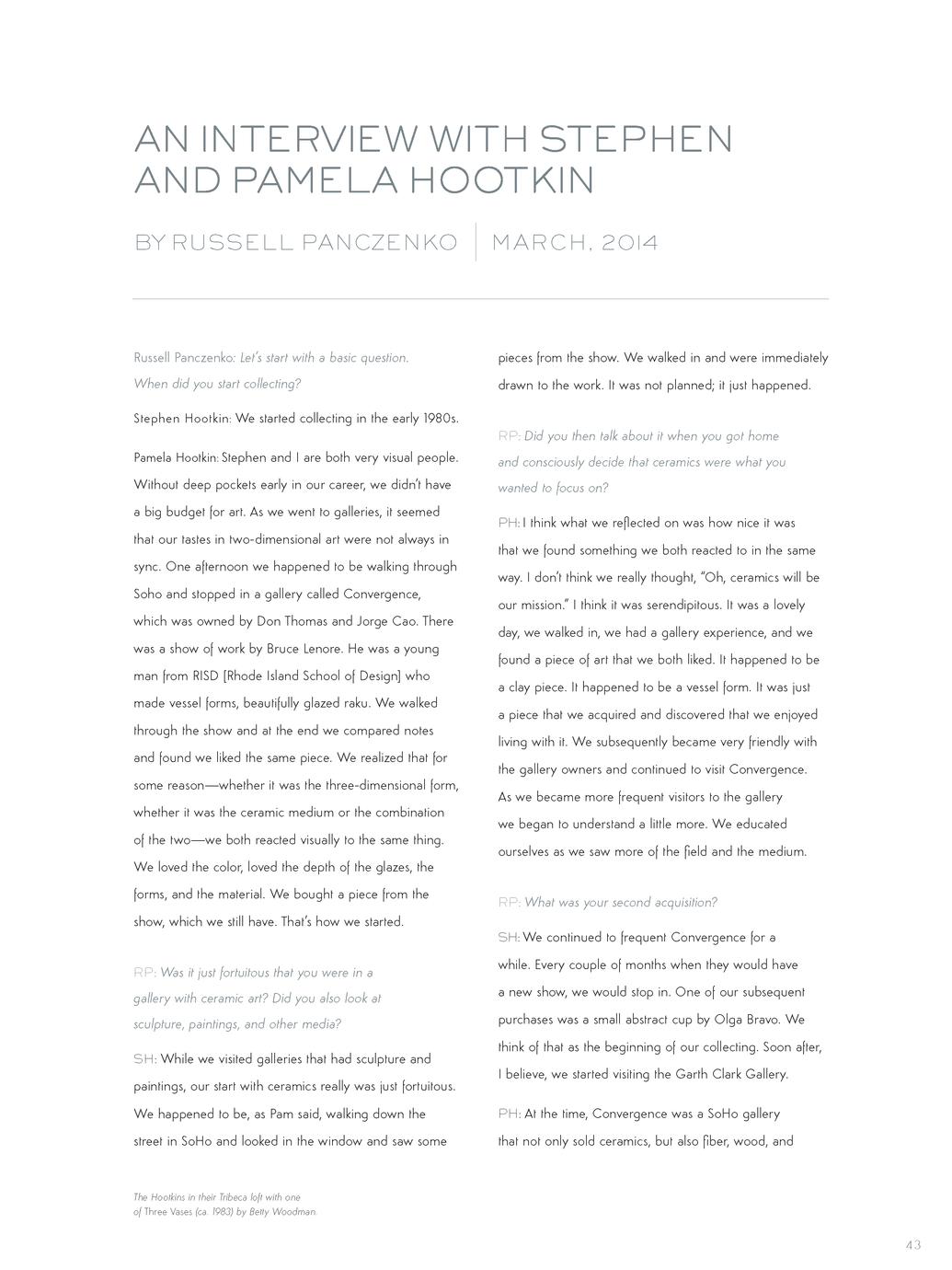 AN INTERVIEW WITH STEPHEN AND PAMELA HOOTKIN

BY RUSSELL PANCZENKO | MARCH, 2014

Russell Panczenko: Let's start with a basic question. When did you start collecting?

Stephen Hootkin: We started collecting in the early 1980s.

Pamela Hootkin: Stephen and I are both very visual people. Without deep pockets early in our career, we didn't have a big budget for art. As we went to galleries, it seemed that our tastes in two-dimensional art were not always in sync. One afternoon we happened to be walking through Soho and stopped in a gallery called Convergence, which was owned by Don Thomas and Jorge Cao. There was a show of work by Bruce Lenore. He was a young man from RISD [Rhode Island School of Design] who made vessel forms, beautifully glazed raku. We walked through the show and at the end we compared notes and found we liked the same piece. We realized that for some reason—whether it was the three-dimensional form, whether it was the ceramic medium or the combination of the two—we both reacted visually to the same thing. We loved the color, loved the depth of the glazes, the forms, and the material. We bought a piece from the show, which we still have. That's how we started.

RP: Was it just fortuitous that you were in a gallery with ceramic art? Did you also look at sculpture, paintings, and other media?

SH: While we visited galleries that had sculpture and paintings, our start with ceramics really was just fortuitous. We happened to be, as Pam said, walking down the street in SoHo and looked in the window and saw some pieces from the show. We walked in and were immediately drawn to the work. It was not planned; it just happened.

RP: Did you then talk about it when you got home and consciously decide that ceramics were what you wanted to focus on?

PH: I think what we reflected on was how nice it was that we found something we both reacted to in the same way. I don't think we really thought, "Oh, ceramics will be our mission." I think it was serendipitous. It was a lovely day, we walked in, we had a gallery experience, and we found a piece of art that we both liked. It happened to be a clay piece. It happened to be a vessel form. It was just a piece that we acquired and discovered that we enjoyed living with it. We subsequently became very friendly with the gallery owners and continued to visit Convergence. As we became more frequent visitors to the gallery we began to understand a little more. We educated ourselves as we saw more of the field and the medium.

RP: What was your second acquisition?

SH: We continued to frequent Convergence for a while. Every couple of months when they would have a new show, we would stop in. One of our subsequent purchases was a small abstract cup by Olga Bravo. We think of that as the beginning of our collecting. Soon after, I believe, we started visiting the Garth Clark Gallery.

PH: At the time, Convergence was a SoHo gallery that not only sold ceramics, but also fiber, wood, and

The Hootkins in their Tribeca loft with one of Three Vases (ca. 1983) by Betty Woodman.

43